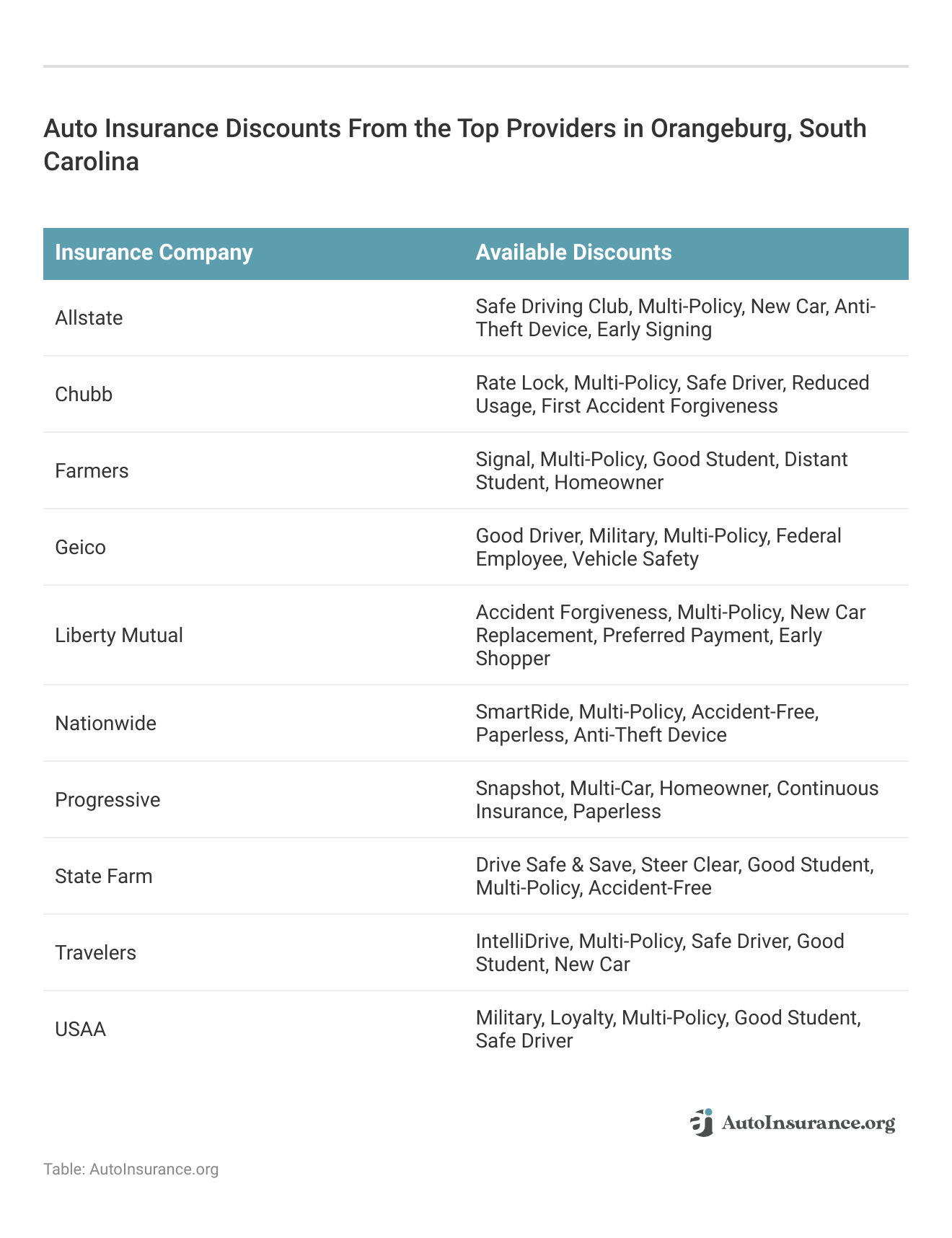 Auto Insurance Discounts From the Top Providers in Orangeburg, South Carolina

| Insurance Company | Available Discounts |
|---|---|
| Allstate | Safe Driving Club, Multi-Policy, New Car, Anti-Theft Device, Early Signing |
| Chubb | Rate Lock, Multi-Policy, Safe Driver, Reduced Usage, First Accident Forgiveness |
| Farmers | Signal, Multi-Policy, Good Student, Distant Student, Homeowner |
| Geico | Good Driver, Military, Multi-Policy, Federal Employee, Vehicle Safety |
| Liberty Mutual | Accident Forgiveness, Multi-Policy, New Car Replacement, Preferred Payment, Early Shopper |
| Nationwide | SmartRide, Multi-Policy, Accident-Free, Paperless, Anti-Theft Device |
| Progressive | Snapshot, Multi-Car, Homeowner, Continuous Insurance, Paperless |
| State Farm | Drive Safe & Save, Steer Clear, Good Student, Multi-Policy, Accident-Free |
| Travelers | IntelliDrive, Multi-Policy, Safe Driver, Good Student, New Car |
| USAA | Military, Loyalty, Multi-Policy, Good Student, Safe Driver |

AutoInsurance.org

Table: AutoInsurance.org